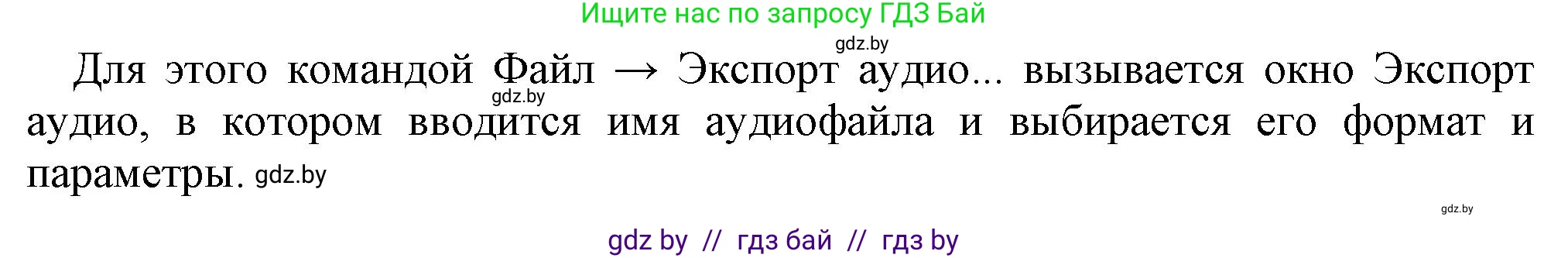 Ищите нас по запросу ГДЗ Бай

gdz.by

Для этого командой Файл → Экспорт аудио... вызывается окно Экспорт аудио, в котором вводится имя аудиофайла и выбирается его формат и параметры.

gdz.by

gdz.by

gdz.by

gdz by // гдз бай // гдз by